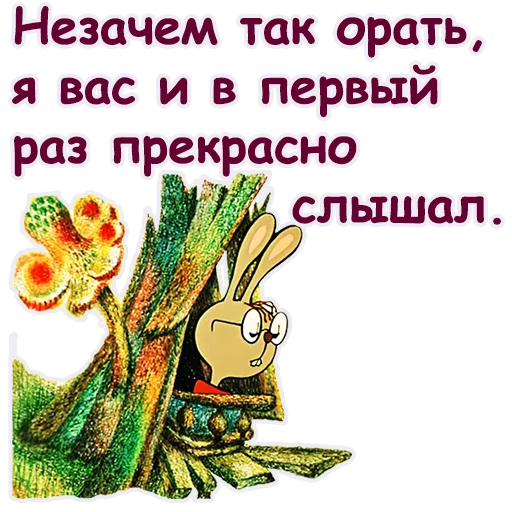 Незачем так орать, я вас и в первый раз прекрасно слышал.